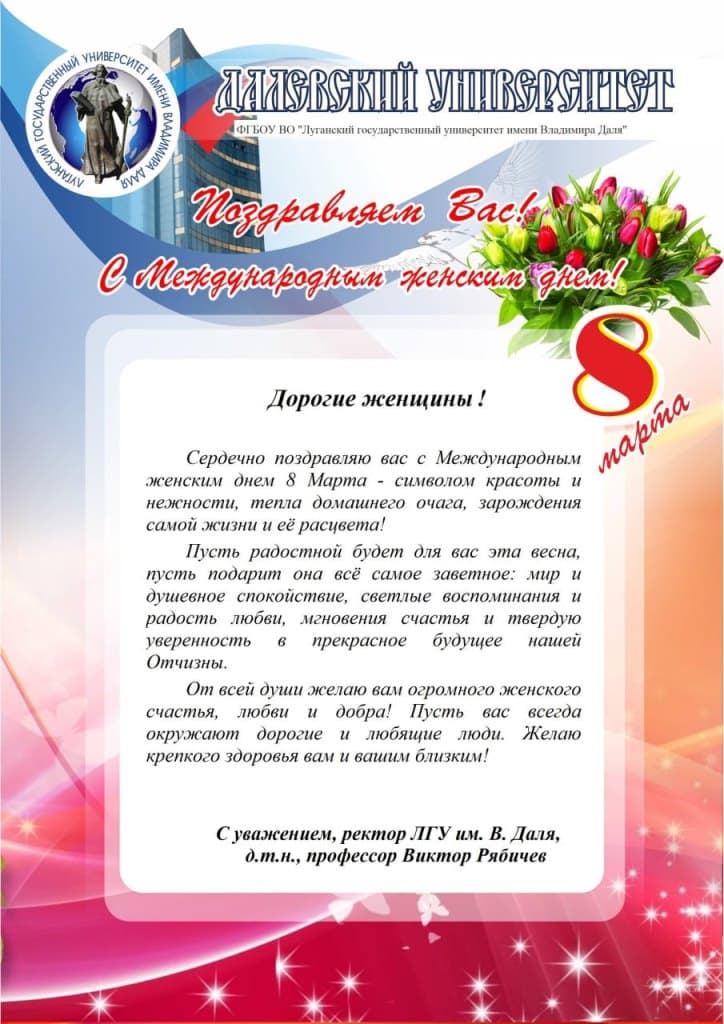 ЛУГАНСКИЙ ГОСУДАРСТВЕННЫЙ УНИВЕРСИТЕТ ИМЕНИ ВЛАДИМИРА ДАЛЯ

ДАЛЕВСКИЙ УНИВЕРСИТЕТ

ФГБОУ ВО "Луганский государственный университет имени Владимира Даля"

Поздравляем Вас!

С Международным женским днем!

8 марта

Дорогие женщины !

Сердечно поздравляю вас с Международным женским днем 8 Марта - символом красоты и нежности, тепла домашнего очага, зарождения самой жизни и её расцвета!

Пусть радостной будет для вас эта весна, пусть подарит она всё самое заветное: мир и душевное спокойствие, светлые воспоминания и радость любви, мгновения счастья и твердую уверенность в прекрасное будущее нашей Отчизны.

От всей души желаю вам огромного женского счастья, любви и добра! Пусть вас всегда окружают дорогие и любящие люди. Желаю крепкого здоровья вам и вашим близким!

С уважением, ректор ЛГУ им. В. Даля,
д.т.н., профессор Виктор Рябичев